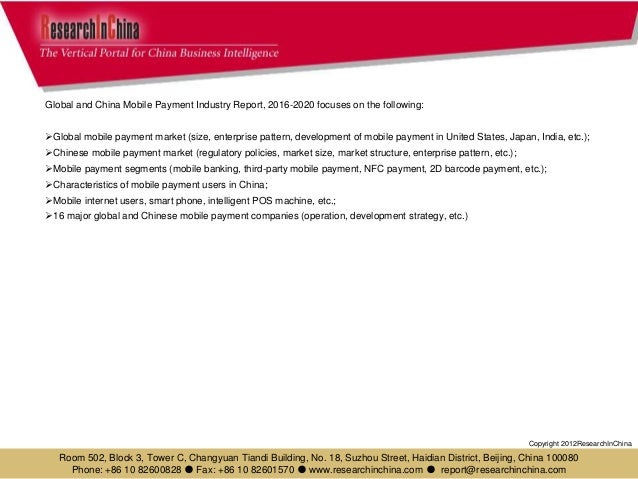 ResearchInChina
The Vertical Portal for China Business Intelligence

Global and China Mobile Payment Industry Report, 2016-2020 focuses on the following:

➢Global mobile payment market (size, enterprise pattern, development of mobile payment in United States, Japan, India, etc.);
➢Chinese mobile payment market (regulatory policies, market size, market structure, enterprise pattern, etc.);
➢Mobile payment segments (mobile banking, third-party mobile payment, NFC payment, 2D barcode payment, etc.);
➢Characteristics of mobile payment users in China;
➢Mobile internet users, smart phone, intelligent POS machine, etc.;
➢16 major global and Chinese mobile payment companies (operation, development strategy, etc.)

Copyright 2012ResearchInChina

Room 502, Block 3, Tower C, Changyuan Tiandi Building, No. 18, Suzhou Street, Haidian District, Beijing, China 100080
Phone: +86 10 82600828 ● Fax: +86 10 82601570 ● www.researchinchina.com ● report@researchinchina.com